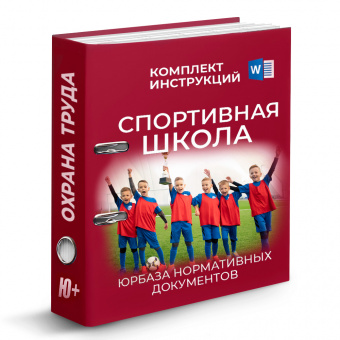 ОХРАНА ТРУДА

Ю+

КОМПЛЕКТ ИНСТРУКЦИЙ

W

СПОРТИВНАЯ ШКОЛА

ЮРБАЗА НОРМАТИВНЫХ ДОКУМЕНТОВ